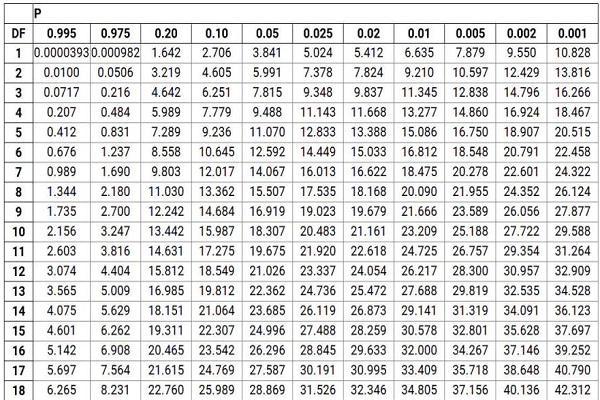 | | P | | | | | | | | | | |
|---|---|---|---|---|---|---|---|---|---|---|---|
| DF | 0.995 | 0.975 | 0.20 | 0.10 | 0.05 | 0.025 | 0.02 | 0.01 | 0.005 | 0.002 | 0.001 |
| 1 | 0.0000393 | 0.000982 | 1.642 | 2.706 | 3.841 | 5.024 | 5.412 | 6.635 | 7.879 | 9.550 | 10.828 |
| 2 | 0.0100 | 0.0506 | 3.219 | 4.605 | 5.991 | 7.378 | 7.824 | 9.210 | 10.597 | 12.429 | 13.816 |
| 3 | 0.0717 | 0.216 | 4.642 | 6.251 | 7.815 | 9.348 | 9.837 | 11.345 | 12.838 | 14.796 | 16.266 |
| 4 | 0.207 | 0.484 | 5.989 | 7.779 | 9.488 | 11.143 | 11.668 | 13.277 | 14.860 | 16.924 | 18.467 |
| 5 | 0.412 | 0.831 | 7.289 | 9.236 | 11.070 | 12.833 | 13.388 | 15.086 | 16.750 | 18.907 | 20.515 |
| 6 | 0.676 | 1.237 | 8.558 | 10.645 | 12.592 | 14.449 | 15.033 | 16.812 | 18.548 | 20.791 | 22.458 |
| 7 | 0.989 | 1.690 | 9.803 | 12.017 | 14.067 | 16.013 | 16.622 | 18.475 | 20.278 | 22.601 | 24.322 |
| 8 | 1.344 | 2.180 | 11.030 | 13.362 | 15.507 | 17.535 | 18.168 | 20.090 | 21.955 | 24.352 | 26.124 |
| 9 | 1.735 | 2.700 | 12.242 | 14.684 | 16.919 | 19.023 | 19.679 | 21.666 | 23.589 | 26.056 | 27.877 |
| 10 | 2.156 | 3.247 | 13.442 | 15.987 | 18.307 | 20.483 | 21.161 | 23.209 | 25.188 | 27.722 | 29.588 |
| 11 | 2.603 | 3.816 | 14.631 | 17.275 | 19.675 | 21.920 | 22.618 | 24.725 | 26.757 | 29.354 | 31.264 |
| 12 | 3.074 | 4.404 | 15.812 | 18.549 | 21.026 | 23.337 | 24.054 | 26.217 | 28.300 | 30.957 | 32.909 |
| 13 | 3.565 | 5.009 | 16.985 | 19.812 | 22.362 | 24.736 | 25.472 | 27.688 | 29.819 | 32.535 | 34.528 |
| 14 | 4.075 | 5.629 | 18.151 | 21.064 | 23.685 | 26.119 | 26.873 | 29.141 | 31.319 | 34.091 | 36.123 |
| 15 | 4.601 | 6.262 | 19.311 | 22.307 | 24.996 | 27.488 | 28.259 | 30.578 | 32.801 | 35.628 | 37.697 |
| 16 | 5.142 | 6.908 | 20.465 | 23.542 | 26.296 | 28.845 | 29.633 | 32.000 | 34.267 | 37.146 | 39.252 |
| 17 | 5.697 | 7.564 | 21.615 | 24.769 | 27.587 | 30.191 | 30.995 | 33.409 | 35.718 | 38.648 | 40.790 |
| 18 | 6.265 | 8.231 | 22.760 | 25.989 | 28.869 | 31.526 | 32.346 | 34.805 | 37.156 | 40.136 | 42.312 |